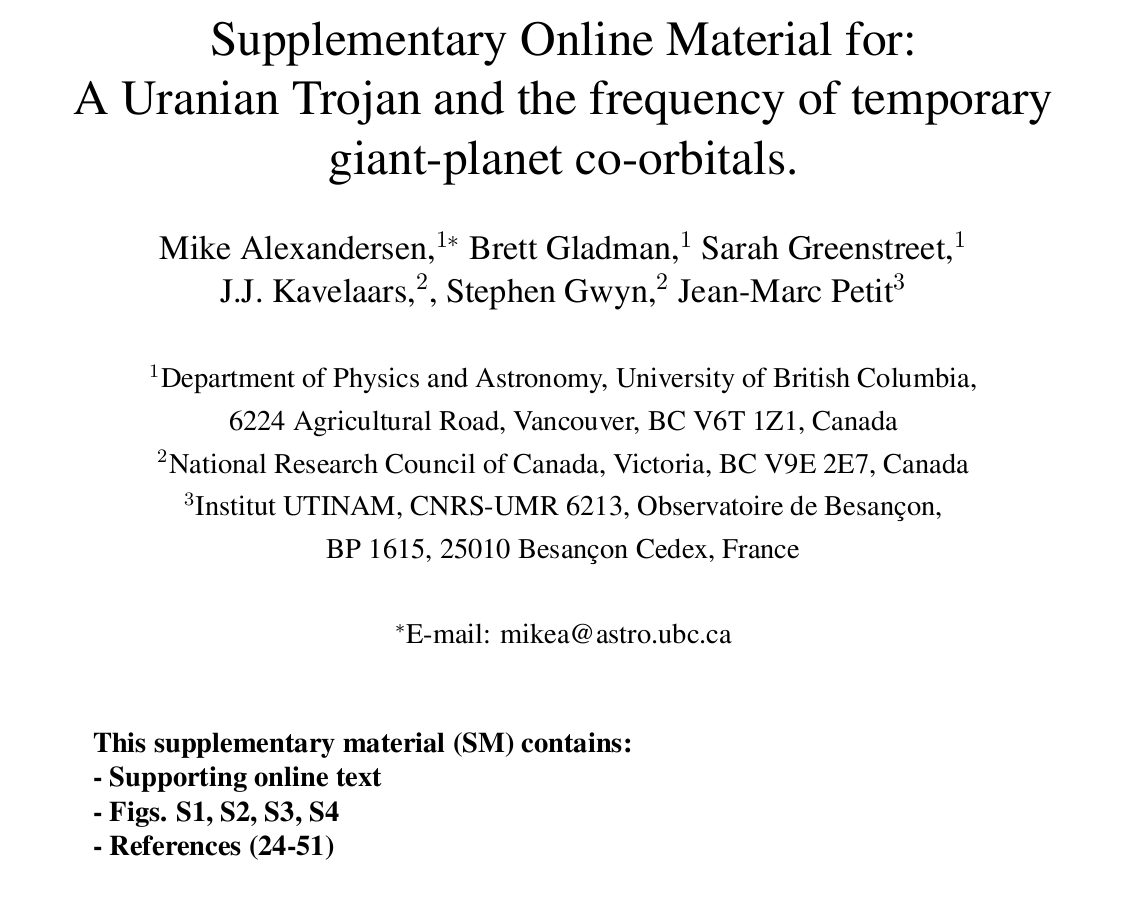 Supplementary Online Material for:
A Uranian Trojan and the frequency of temporary giant-planet co-orbitals.

Mike Alexandersen,$^{1*}$ Brett Gladman,$^{1}$ Sarah Greenstreet,$^{1}$
J.J. Kavelaars,$^{2}$, Stephen Gwyn,$^{2}$ Jean-Marc Petit$^{3}$

$^{1}$Department of Physics and Astronomy, University of British Columbia,
6224 Agricultural Road, Vancouver, BC V6T 1Z1, Canada
$^{2}$National Research Council of Canada, Victoria, BC V9E 2E7, Canada
$^{3}$Institut UTINAM, CNRS-UMR 6213, Observatoire de Besançon,
BP 1615, 25010 Besançon Cedex, France

$^{*}$E-mail: mikea@astro.ubc.ca

This supplementary material (SM) contains:
- Supporting online text
- Figs. S1, S2, S3, S4
- References (24-51)